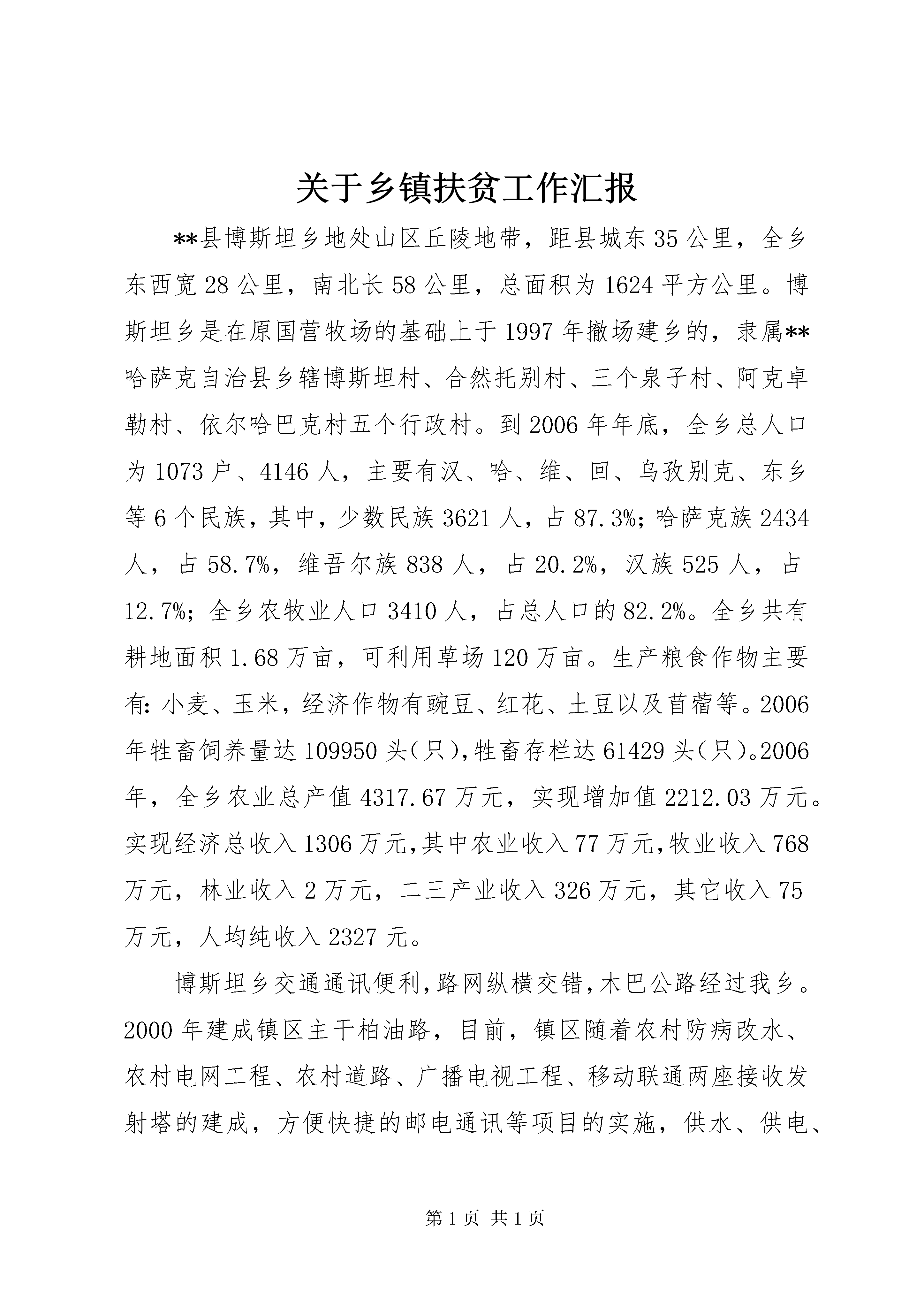 关于乡镇扶贫工作汇报

**县博斯坦乡地处山区丘陵地带，距县城东35公里，全乡东西宽28公里，南北长58公里，总面积为1624平方公里。博斯坦乡是在原国营牧场的基础上于1997年撤场建乡的，隶属**哈萨克自治县乡辖博斯坦村、合然托别村、三个泉子村、阿克卓勒村、依尔哈巴克村五个行政村。到2006年年底，全乡总人口为1073户、4146人，主要有汉、哈、维、回、乌孜别克、东乡等6个民族，其中，少数民族3621人，占87.3%；哈萨克族2434人，占58.7%，维吾尔族838人，占20.2%，汉族525人，占12.7%；全乡农牧业人口3410人，占总人口的82.2%。全乡共有耕地面积1.68万亩，可利用草场120万亩。生产粮食作物主要有：小麦、玉米，经济作物有豌豆、红花、土豆以及苜蓿等。2006年牲畜饲养量达109950头(只)，牲畜存栏达61429头(只)。2006年，全乡农业总产值4317.67万元，实现增加值2212.03万元。实现经济总收入1306万元，其中农业收入77万元，牧业收入768万元，林业收入2万元，二三产业收入326万元，其它收入75万元，人均纯收入2327元。

博斯坦乡交通通讯便利，路网纵横交错，木巴公路经过我乡。2000年建成镇区主干柏油路，目前，镇区随着农村防病改水、农村电网工程、农村道路、广播电视工程、移动联通两座接收发射塔的建成，方便快捷的邮电通讯等项目的实施，供水、供电、

第1页 共1页